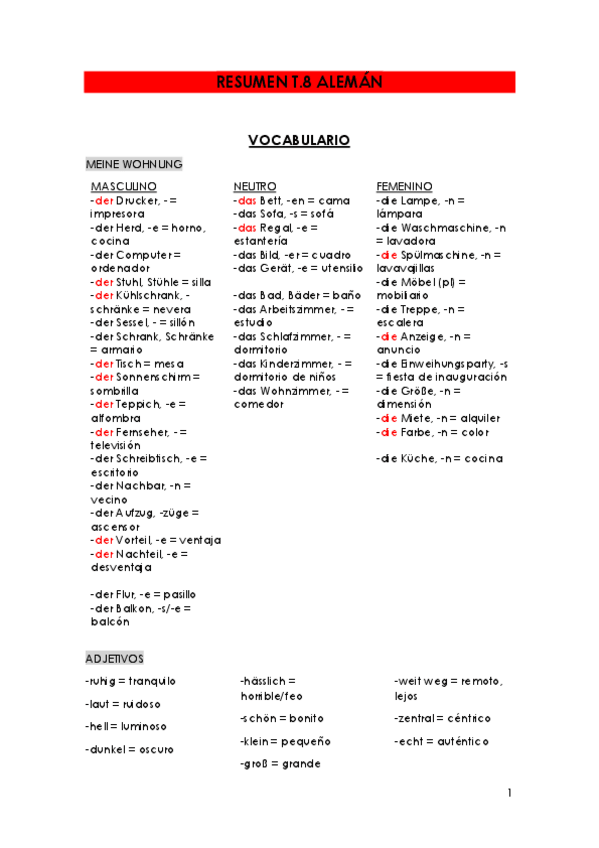 RESUMEN T.8 ALEMÁN

VOCABULARIO

MEINE WOHNUNG

MASCULINO
-der Drucker, - = impresora
-der Herd, -e = horno, cocina
-der Computer = ordenador
-der Stuhl, Stühle = silla
-der Kühlschrank, -schränke = nevera
-der Sessel, - = sillón
-der Schrank, Schränke = armario
-der Tisch = mesa
-der Sonnenschirm = sombrilla
-der Teppich, -e = alfombra
-der Fernseher, - = televisión
-der Schreibtisch, -e = escritorio
-der Nachbar, -n = vecino
-der Aufzug, -züge = ascensor
-der Vorteil, -e = ventaja
-der Nachteil, -e = desventaja

-der Flur, -e = pasillo
-der Balkon, -s/-e = balcón

NEUTRO
-das Bett, -en = cama
-das Sofa, -s = sofá
-das Regal, -e = estantería
-das Bild, -er = cuadro
-das Gerät, -e = utensilio

-das Bad, Bäder = baño
-das Arbeitszimmer, - = estudio
-das Schlafzimmer, - = dormitorio
-das Kinderzimmer, - = dormitorio de niños
-das Wohnzimmer, - = comedor

FEMENINO
-die Lampe, -n = lámpara
-die Waschmaschine, -n = lavadora
-die Spülmaschine, -n = lavavajillas
-die Möbel (pl) = mobiliario
-die Treppe, -n = escalera
-die Anzeige, -n = anuncio
-die Einweihungsparty, -s = fiesta de inauguración
-die Größe, -n = dimensión
-die Miete, -n = alquiler
-die Farbe, -n = color

-die Küche, -n = cocina

ADJETIVOS

-ruhig = tranquilo

-laut = ruidoso

-hell = luminoso

-dunkel = oscuro

-hässlich = horrible/feo

-schön = bonito

-klein = pequeño

-groß = grande

-weit weg = remoto, lejos

-zentral = céntrico

-echt = auténtico

1